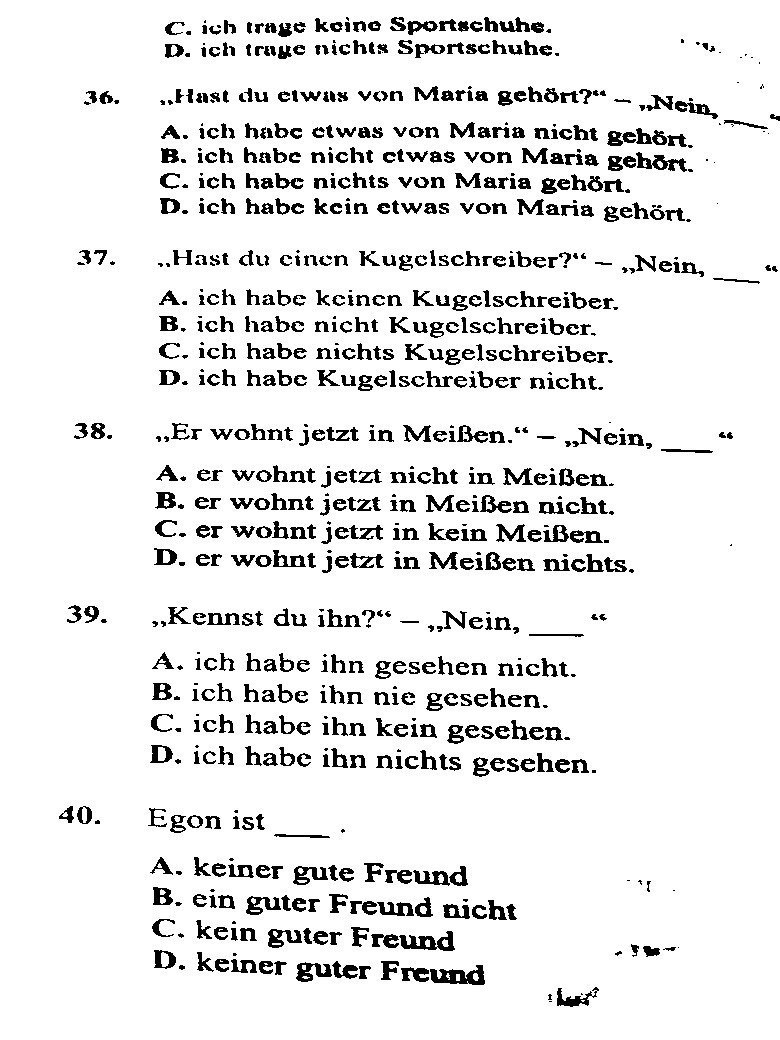 C. ich trage keine Sportschuhe.
D. ich trage nichts Sportschuhe.

36. „Hast du etwas von Maria gehört?“ – „Nein, ___ “
A. ich habe etwas von Maria nicht gehört.
B. ich habe nicht etwas von Maria gehört.
C. ich habe nichts von Maria gehört.
D. ich habe kein etwas von Maria gehört.

37. „Hast du einen Kugelschreiber?“ – „Nein, ___ “
A. ich habe keinen Kugelschreiber.
B. ich habe nicht Kugelschreiber.
C. ich habe nichts Kugelschreiber.
D. ich habe Kugelschreiber nicht.

38. „Er wohnt jetzt in Meißen.“ – „Nein, ___ “
A. er wohnt jetzt nicht in Meißen.
B. er wohnt jetzt in Meißen nicht.
C. er wohnt jetzt in kein Meißen.
D. er wohnt jetzt in Meißen nichts.

39. „Kennst du ihn?“ – „Nein, ___ “
A. ich habe ihn gesehen nicht.
B. ich habe ihn nie gesehen.
C. ich habe ihn kein gesehen.
D. ich habe ihn nichts gesehen.

40. Egon ist ___ .
A. keiner gute Freund
B. ein guter Freund nicht
C. kein guter Freund
D. keiner guter Freund